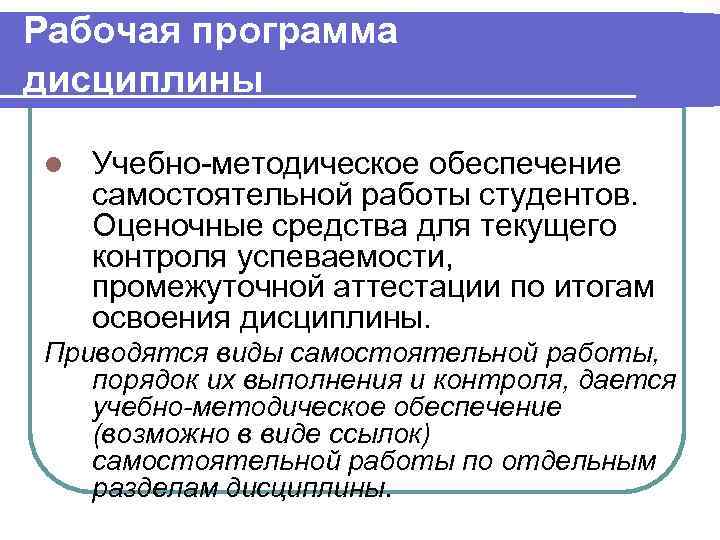 Рабочая программа дисциплины

Учебно-методическое обеспечение самостоятельной работы студентов. Оценочные средства для текущего контроля успеваемости, промежуточной аттестации по итогам освоения дисциплины.

Приводятся виды самостоятельной работы, порядок их выполнения и контроля, дается учебно-методическое обеспечение (возможно в виде ссылок) самостоятельной работы по отдельным разделам дисциплины.